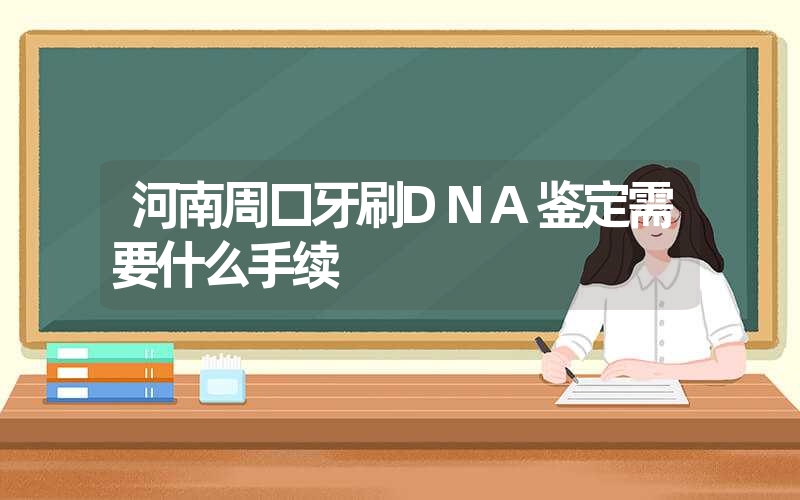 河南周口牙刷ＤＮＡ鉴定需要什么手续